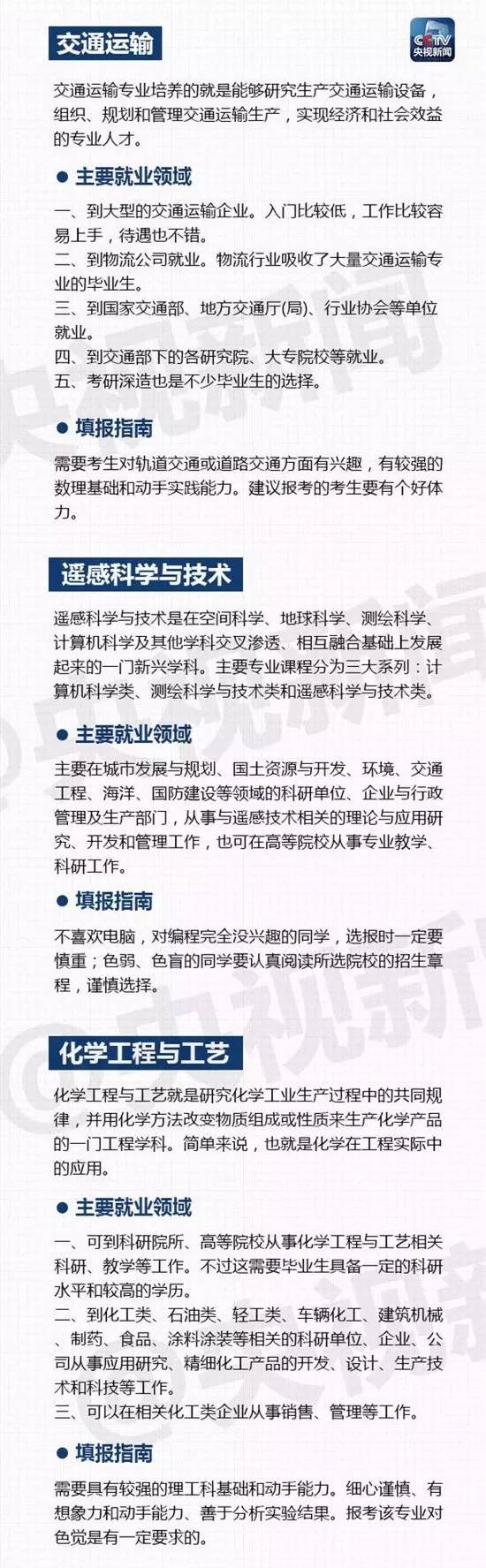 交通运输

CCTV 央视新闻

交通运输专业培养的就是能够研究生产交通运输设备，组织、规划和管理交通运输生产，实现经济和社会效益的专业人才。

● 主要就业领域

一、到大型的交通运输企业。入门比较低，工作比较容易上手，待遇也不错。
二、到物流公司就业。物流行业吸收了大量交通运输专业的毕业生。
三、到国家交通部、地方交通厅(局)、行业协会等单位就业。
四、到交通部下的各研究院、大专院校等就业。
五、考研深造也是不少毕业生的选择。

● 填报指南

需要考生对轨道交通或道路交通方面有兴趣，有较强的数理基础和动手实践能力。建议报考的考生要有个好体力。

遥感科学与技术

遥感科学与技术是在空间科学、地球科学、测绘科学、计算机科学及其他学科交叉渗透、相互融合基础上发展起来的一门新兴学科。主要专业课程分为三大系列：计算机科学类、测绘科学与技术类和遥感科学与技术类。

● 主要就业领域

主要在城市发展与规划、国土资源与开发、环境、交通工程、海洋、国防建设等领域的科研单位、企业与行政管理及生产部门，从事与遥感技术相关的理论与应用研究、开发和管理工作，也可在高等院校从事专业教学、科研工作。

● 填报指南

不喜欢电脑，对编程完全没兴趣的同学，选报时一定要慎重；色弱、色盲的同学要认真阅读所选院校的招生章程，谨慎选择。

化学工程与工艺

化学工程与工艺就是研究化学工业生产过程中的共同规律，并用化学方法改变物质组成或性质来生产化学产品的一门工程学科。简单来说，也就是化学在工程实际中的应用。

● 主要就业领域

一、可到科研院所、高等院校从事化学工程与工艺相关科研、教学等工作。不过这需要毕业生具备一定的科研水平和较高的学历。
二、到化工类、石油类、轻工类、车辆化工、建筑机械、制药、食品、涂料涂装等相关的科研单位、企业、公司从事应用研究、精细化工产品的开发、设计、生产技术和科技等工作。
三、可以在相关化工类企业从事销售、管理等工作。

● 填报指南

需要具有较强的理工科基础和动手能力。细心谨慎、有想象力和动手能力、善于分析实验结果。报考该专业对色觉是有一定要求的。

@央视新闻